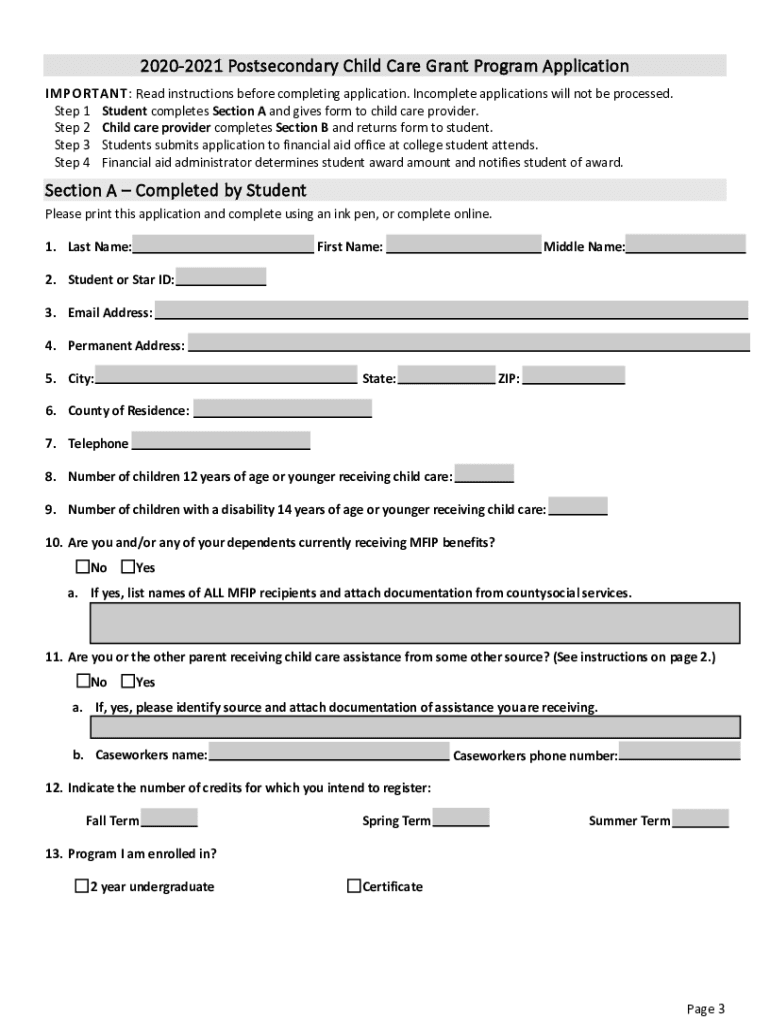 2020-2021 Postsecondary Child Care Grant Program Application

IMPORTANT: Read instructions before completing application. Incomplete applications will not be processed.
Step 1 Student completes Section A and gives form to child care provider.
Step 2 Child care provider completes Section B and returns form to student.
Step 3 Students submits application to financial aid office at college student attends.
Step 4 Financial aid administrator determines student award amount and notifies student of award.

Section A – Completed by Student

Please print this application and complete using an ink pen, or complete online.

1. Last Name: First Name: Middle Name:

2. Student or Star ID:

3. Email Address:

4. Permanent Address:

5. City: State: ZIP:

6. County of Residence:

7. Telephone

8. Number of children 12 years of age or younger receiving child care:

9. Number of children with a disability 14 years of age or younger receiving child care:

10. Are you and/or any of your dependents currently receiving MFIP benefits?

☐No ☐Yes

a. If yes, list names of ALL MFIP recipients and attach documentation from countysocial services.

11. Are you or the other parent receiving child care assistance from some other source? (See instructions on page 2.)

☐No ☐Yes

a. If, yes, please identify source and attach documentation of assistance youare receiving.

b. Caseworkers name: Caseworkers phone number:

12. Indicate the number of credits for which you intend to register:

Fall Term Spring Term Summer Term

13. Program I am enrolled in?

☐2 year undergraduate ☐Certificate

Page 3